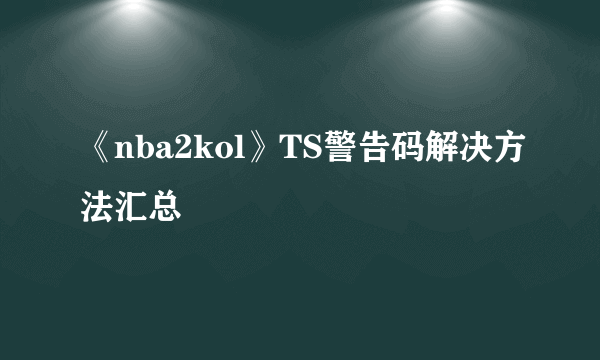 《nba2kol》TS警告码解决方法汇总